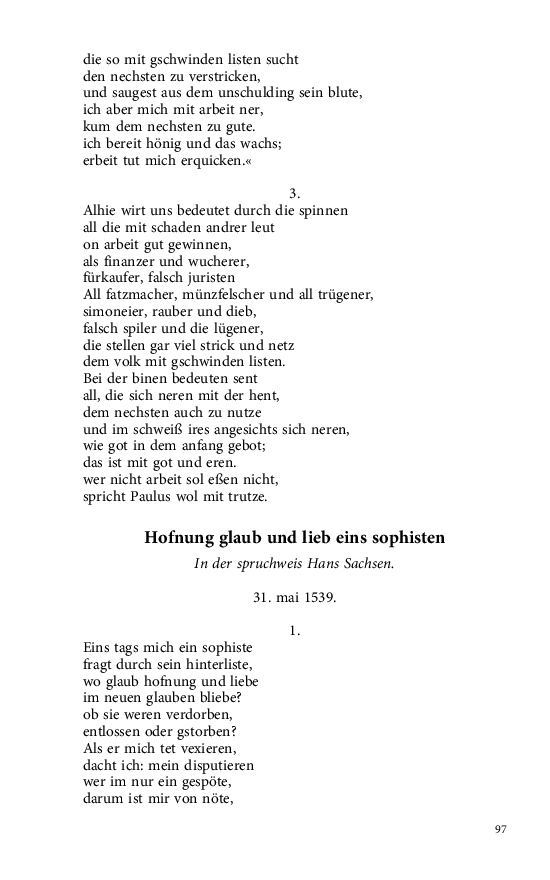 die so mit gschwinden listen sucht
den nechsten zu verstricken,
und saugest aus dem unschulding sein blute,
ich aber mich mit arbeit ner,
kum dem nechsten zu gute.
ich bereit hönig und das wachs;
erbeit tut mich erquicken.«

3.

Alhie wirt uns bedeutet durch die spinnen
all die mit schaden andrer leut
on arbeit gut gewinnen,
als finanzer und wucherer,
fürkaufer, falsch juristen
All fatzmacher, münzfelscher und all trügener,
simoneier, rauber und dieb,
falsch spiler und die lügener,
die stellen gar viel strick und netz
dem volk mit gschwinden listen.
Bei der binen bedeuten sent
all, die sich neren mit der hent,
dem nechsten auch zu nutze
und im schweiß ires angesichts sich neren,
wie got in dem anfang gebot;
das ist mit got und eren.
wer nicht arbeit sol eßen nicht,
spricht Paulus wol mit trutze.

Hofnung glaub und lieb eins sophisten

In der spruchweis Hans Sachsen.

31. mai 1539.

1.

Eins tags mich ein sophiste
fragt durch sein hinterliste,
wo glaub hofnung und liebe
im neuen glauben bliebe?
ob sie weren verdorben,
entlossen oder gstorben?
Als er mich tet vexieren,
dacht ich: mein disputieren
wer im nur ein gespöte,
darum ist mir von nöte,

97